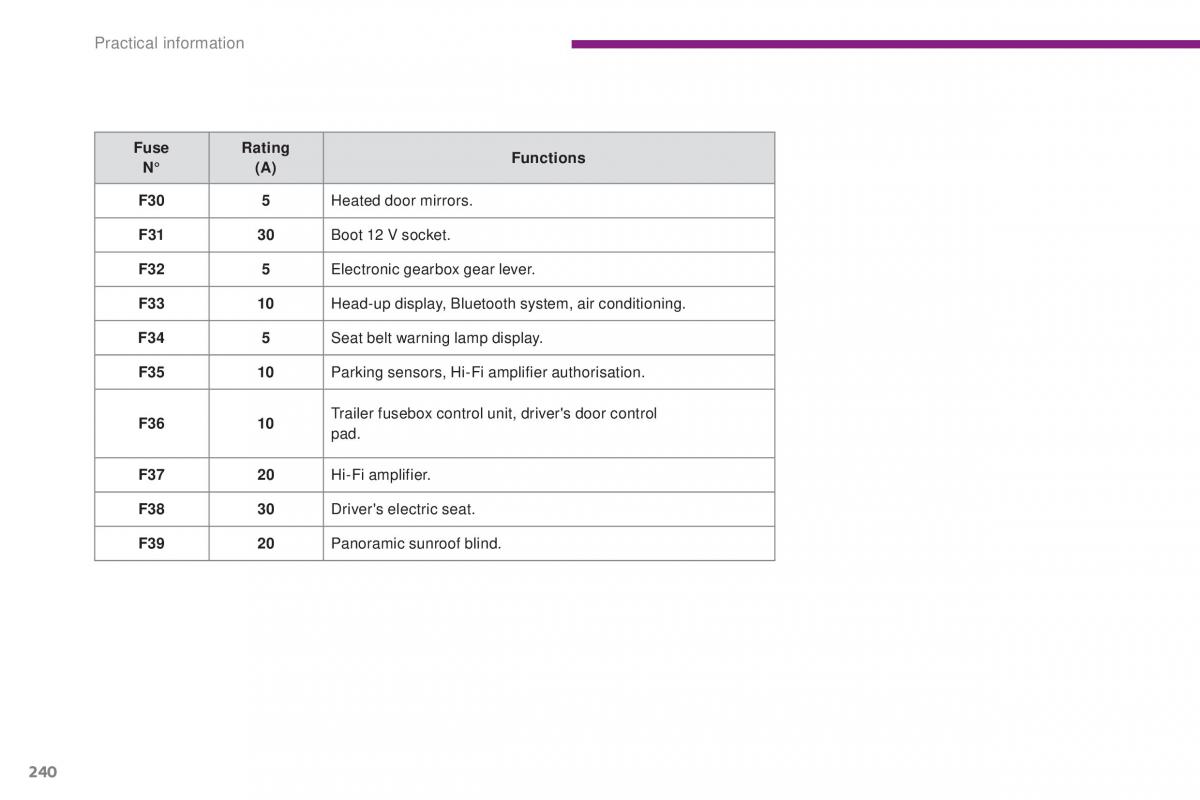 Practical information

| Fuse N° | Rating (A) | Functions |
|---|---|---|
| F30 | 5 | Heated door mirrors. |
| F31 | 30 | Boot 12 V socket. |
| F32 | 5 | Electronic gearbox gear lever. |
| F33 | 10 | Head-up display, Bluetooth system, air conditioning. |
| F34 | 5 | Seat belt warning lamp display. |
| F35 | 10 | Parking sensors, Hi-Fi amplifier authorisation. |
| F36 | 10 | Trailer fusebox control unit, driver's door control pad. |
| F37 | 20 | Hi-Fi amplifier. |
| F38 | 30 | Driver's electric seat. |
| F39 | 20 | Panoramic sunroof blind. |

240